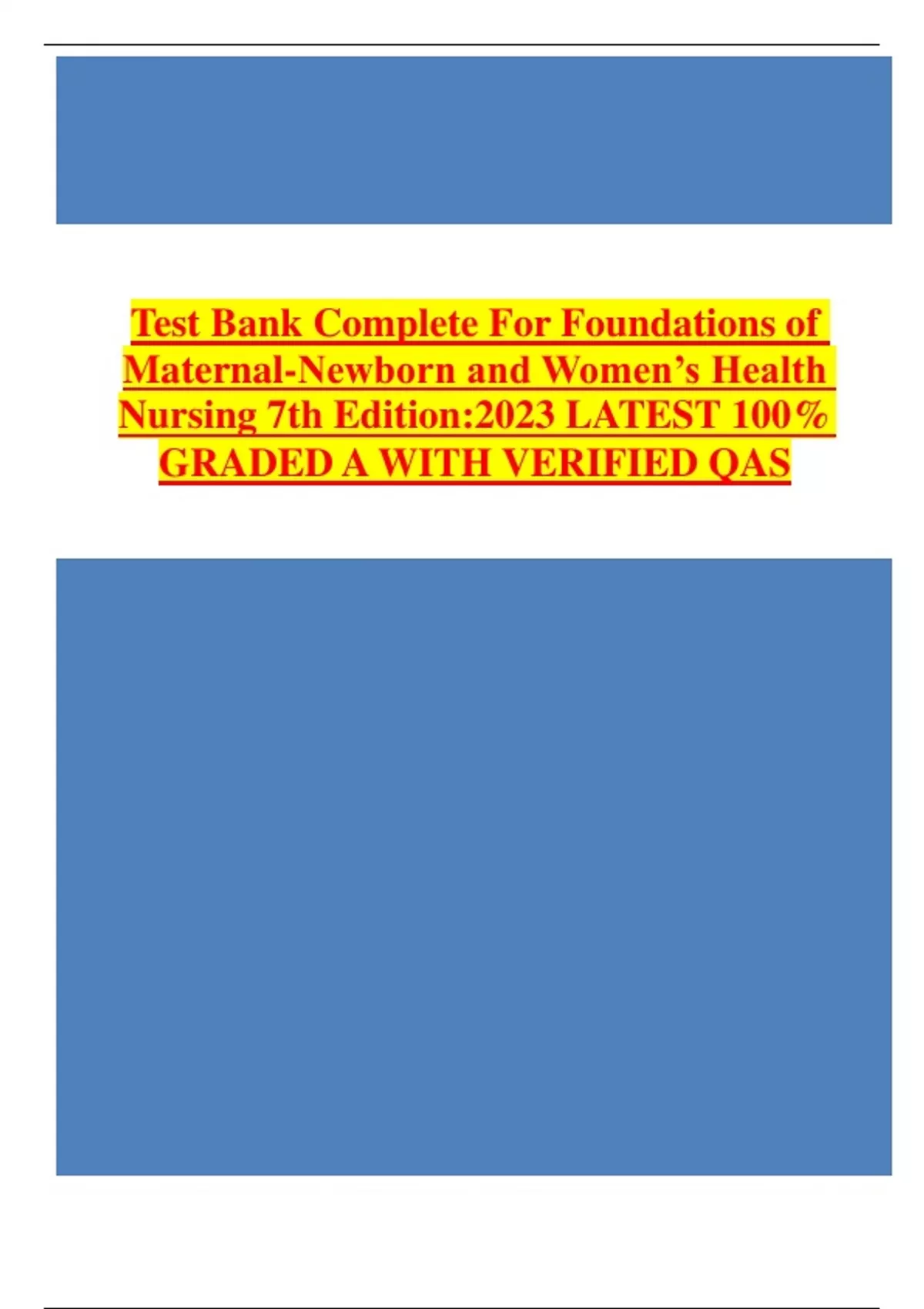 Test Bank Complete For Foundations of Maternal-Newborn and Women's Health Nursing 7th Edition:2023 LATEST 100% GRADED A WITH VERIFIED QAS